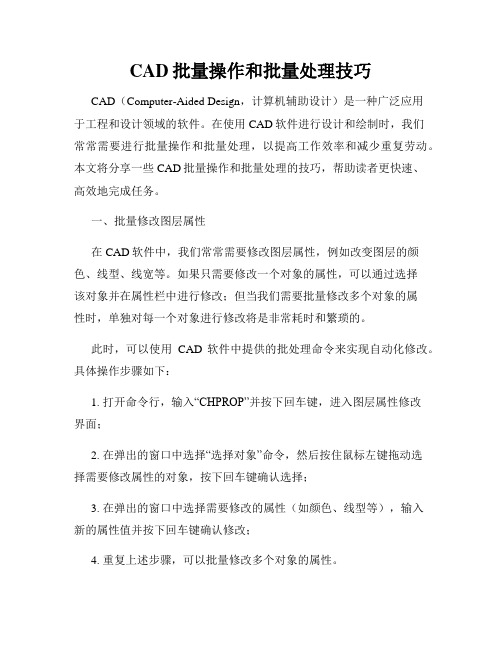 CAD 批量操作和批量处理技巧

CAD（Computer-Aided Design，计算机辅助设计）是一种广泛应用于工程和设计领域的软件。在使用 CAD 软件进行设计和绘制时，我们常常需要进行批量操作和批量处理，以提高工作效率和减少重复劳动。本文将分享一些 CAD 批量操作和批量处理的技巧，帮助读者更快速、高效地完成任务。

一、批量修改图层属性

在 CAD 软件中，我们常常需要修改图层属性，例如改变图层的颜色、线型、线宽等。如果只需要修改一个对象的属性，可以通过选择该对象并在属性栏中进行修改；但当我们需要批量修改多个对象的属性时，单独对每一个对象进行修改将是非常耗时和繁琐的。

此时，可以使用 CAD 软件中提供的批处理命令来实现自动化修改。具体操作步骤如下：

1. 打开命令行，输入“CHPROP”并按下回车键，进入图层属性修改界面；

2. 在弹出的窗口中选择“选择对象”命令，然后按住鼠标左键拖动选择需要修改属性的对象，按下回车键确认选择；

3. 在弹出的窗口中选择需要修改的属性（如颜色、线型等），输入新的属性值并按下回车键确认修改；

4. 重复上述步骤，可以批量修改多个对象的属性。